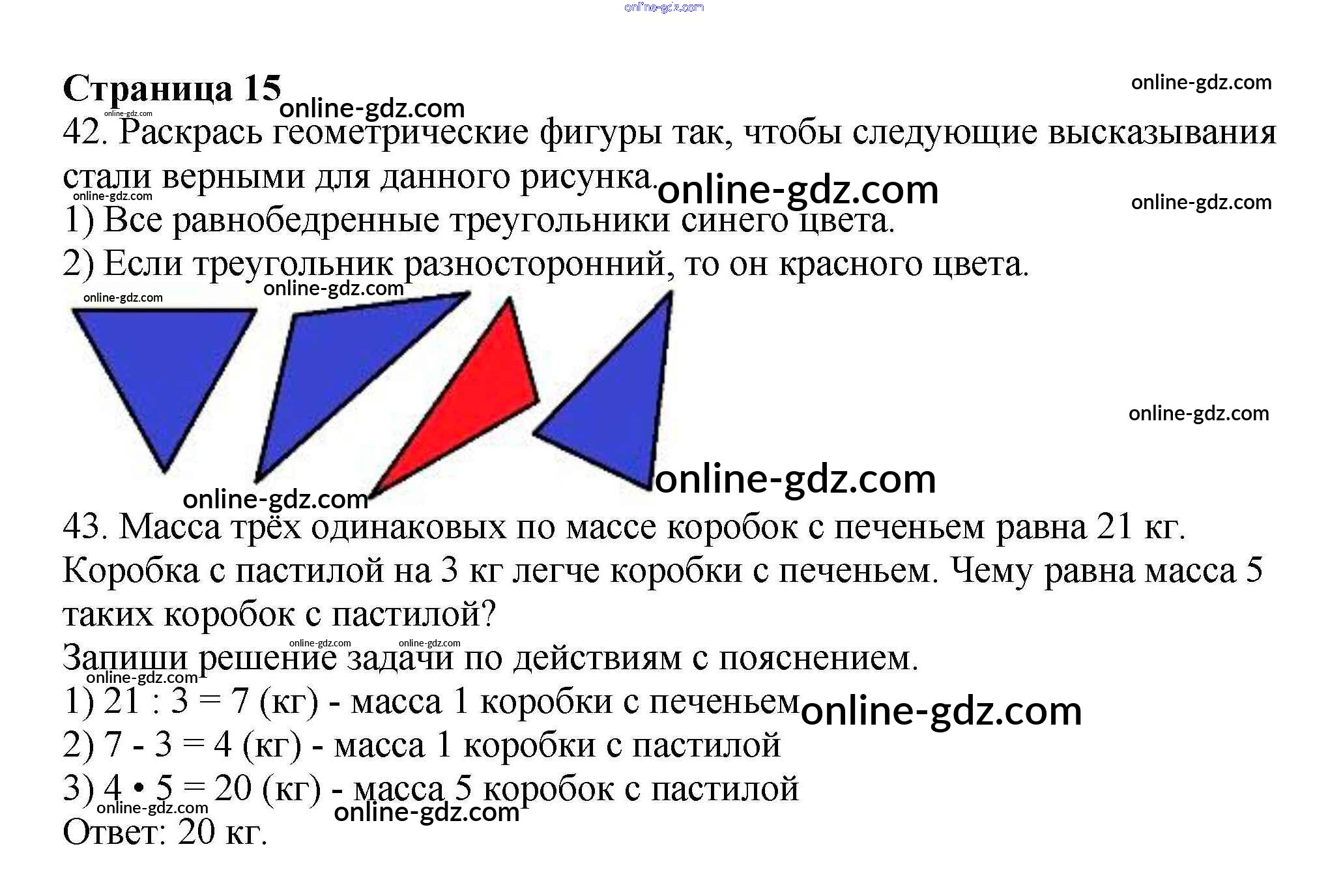 online-gdz.com

Страница 15

online-gdz.com

online-gdz.com

online-gdz.com

42. Раскрась геометрические фигуры так, чтобы следующие высказывания стали верными для данного рисунка.

online-gdz.com

online-gdz.com

online-gdz.com

1) Все равнобедренные треугольники синего цвета.

2) Если треугольник разносторонний, то он красного цвета.

online-gdz.com

online-gdz.com

online-gdz.com

online-gdz.com

online-gdz.com

43. Масса трёх одинаковых по массе коробок с печеньем равна 21 кг. Коробка с пастилой на 3 кг легче коробки с печеньем. Чему равна масса 5 таких коробок с пастилой?

online-gdz.com

online-gdz.com

Запиши решение задачи по действиям с пояснением.

online-gdz.com

1) 21 : 3 = 7 (кг) - масса 1 коробки с печеньем

online-gdz.com

2) 7 - 3 = 4 (кг) - масса 1 коробки с пастилой

3) 4 • 5 = 20 (кг) - масса 5 коробок с пастилой

online-gdz.com

online-gdz.com

Ответ: 20 кг.